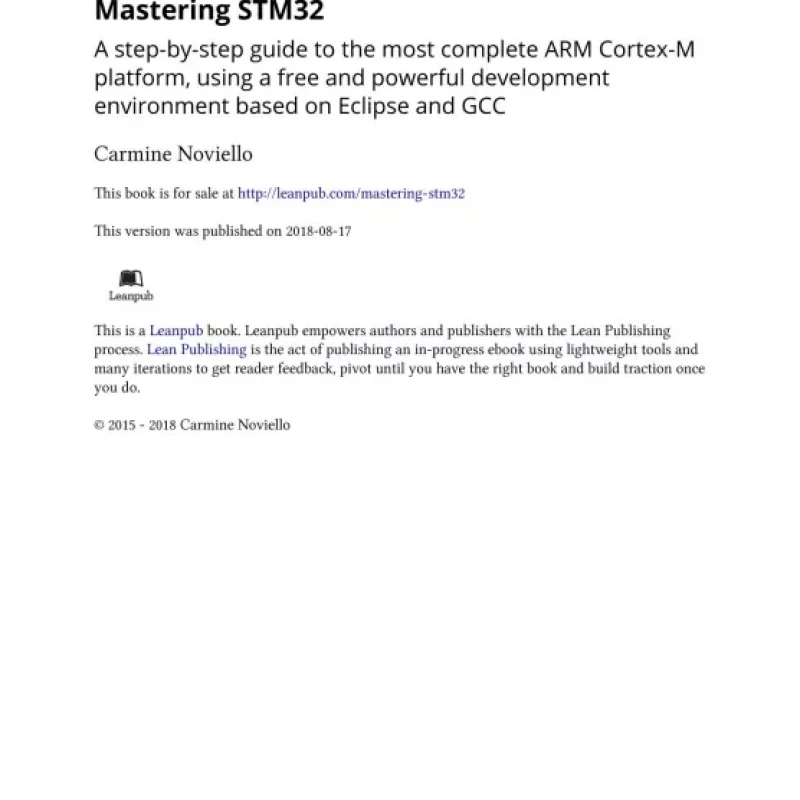 Mastering STM32

A step-by-step guide to the most complete ARM Cortex-M platform, using a free and powerful development environment based on Eclipse and GCC

Carmine Noviello

This book is for sale at http://leanpub.com/mastering-stm32

This version was published on 2018-08-17

Leanpub

This is a Leanpub book. Leanpub empowers authors and publishers with the Lean Publishing process. Lean Publishing is the act of publishing an in-progress ebook using lightweight tools and many iterations to get reader feedback, pivot until you have the right book and build traction once you do.

© 2015 - 2018 Carmine Noviello